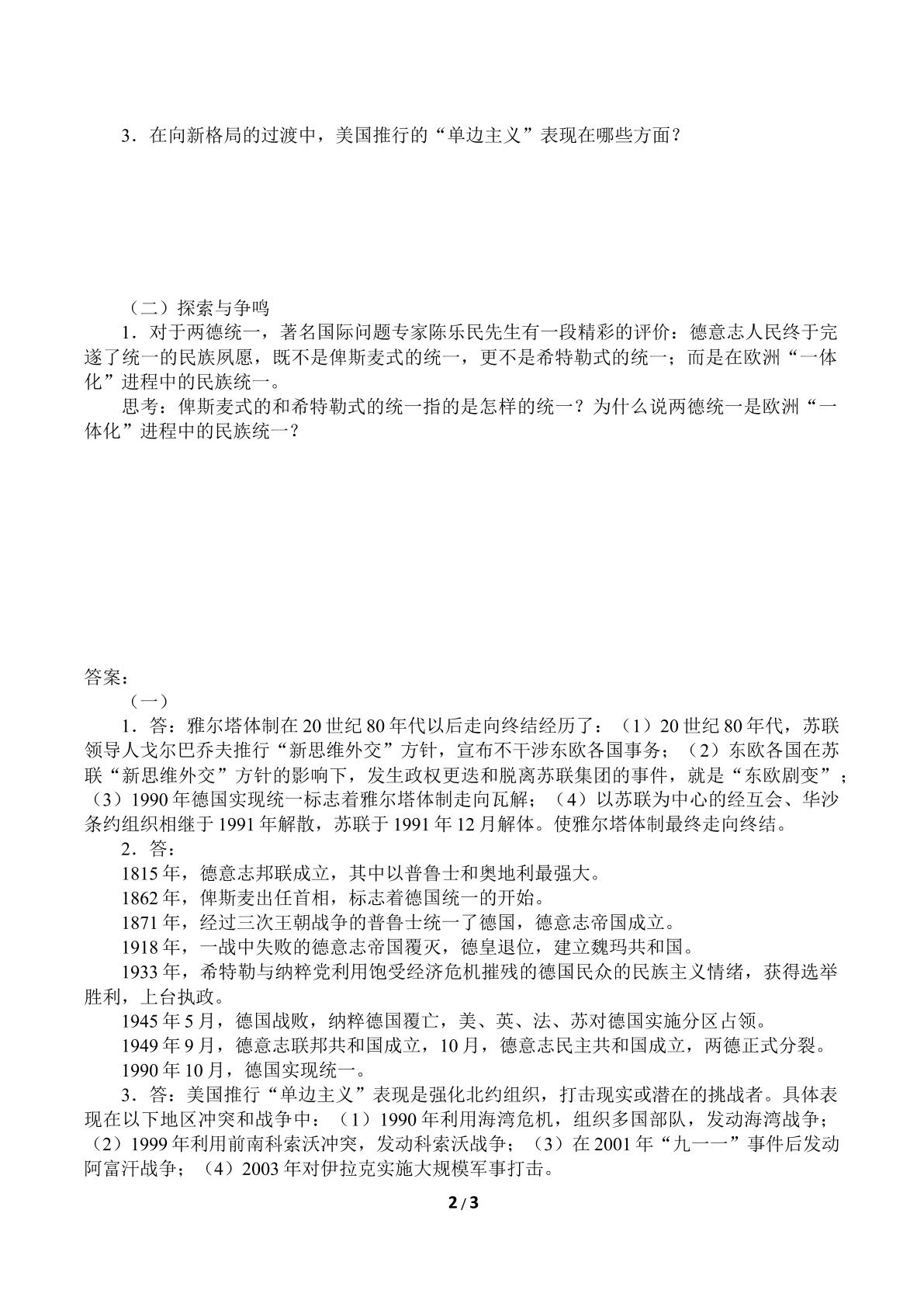 3．在向新格局的过渡中，美国推行的“单边主义”表现在哪些方面？

（二）探索与争鸣

1．对于两德统一，著名国际问题专家陈乐民先生有一段精彩的评价：德意志人民终于完遂了统一的民族夙愿，既不是俾斯麦式的统一，更不是希特勒式的统一；而是在欧洲“一体化”进程中的民族统一。

思考：俾斯麦式的和希特勒式的统一指的是怎样的统一？为什么说两德统一是欧洲“一体化”进程中的民族统一？

答案：

（一）

1．答：雅尔塔体制在20世纪80年代以后走向终结经历了：（1）20世纪80年代，苏联领导人戈尔巴乔夫推行“新思维外交”方针，宣布不干涉东欧各国事务；（2）东欧各国在苏联“新思维外交”方针的影响下，发生政权更迭和脱离苏联集团的事件，就是“东欧剧变”；（3）1990年德国实现统一标志着雅尔塔体制走向瓦解；（4）以苏联为中心的经互会、华沙条约组织相继于1991年解散，苏联于1991年12月解体。使雅尔塔体制最终走向终结。

2．答：

1815年，德意志邦联成立，其中以普鲁士和奥地利最强大。

1862年，俾斯麦出任首相，标志着德国统一的开始。

1871年，经过三次王朝战争的普鲁士统一了德国，德意志帝国成立。

1918年，一战中失败的德意志帝国覆灭，德皇退位，建立魏玛共和国。

1933年，希特勒与纳粹党利用饱受经济危机摧残的德国民众的民族主义情绪，获得选举胜利，上台执政。

1945年5月，德国战败，纳粹德国覆亡，美、英、法、苏对德国实施分区占领。

1949年9月，德意志联邦共和国成立，10月，德意志民主共和国成立，两德正式分裂。

1990年10月，德国实现统一。

3．答：美国推行“单边主义”表现是强化北约组织，打击现实或潜在的挑战者。具体表现在以下地区冲突和战争中：（1）1990年利用海湾危机，组织多国部队，发动海湾战争；（2）1999年利用前南科索沃冲突，发动科索沃战争；（3）在2001年“九一一”事件后发动阿富汗战争；（4）2003年对伊拉克实施大规模军事打击。

2/3